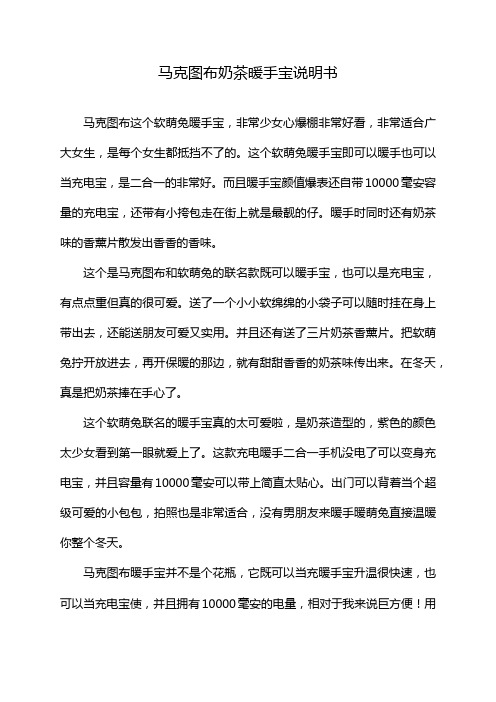 马克图布奶茶暖手宝说明书

马克图布这个软萌兔暖手宝，非常少女心爆棚非常好看，非常适合广大女生，是每个女生都抵挡不了的。这个软萌兔暖手宝即可以暖手也可以当充电宝，是二合一的非常好。而且暖手宝颜值爆表还自带10000毫安容量的充电宝，还带有小挎包走在街上就是最靓的仔。暖手时同时还有奶茶味的香薰片散发出香香的香味。

这个是马克图布和软萌兔的联名款既可以暖手宝，也可以是充电宝，有点点重但真的很可爱。送了一个小小软绵绵的小袋子可以随时挂在身上带出去，还能送朋友可爱又实用。并且还有送了三片奶茶香薰片。把软萌兔拧开放进去，再开保暖的那边，就有甜甜香香的奶茶味传出来。在冬天，真是把奶茶捧在手心了。

这个软萌兔联名的暖手宝真的太可爱啦，是奶茶造型的，紫色的颜色太少女看到第一眼就爱上了。这款充电暖手二合一手机没电了可以变身充电宝，并且容量有10000毫安可以带上简直太贴心。出门可以背着当个超级可爱的小包包，拍照也是非常适合，没有男朋友来暖手暖萌兔直接温暖你整个冬天。

马克图布暖手宝并不是个花瓶，它既可以当充暖手宝升温很快速，也可以当充电宝使，并且拥有10000毫安的电量，相对于我来说巨方便！用